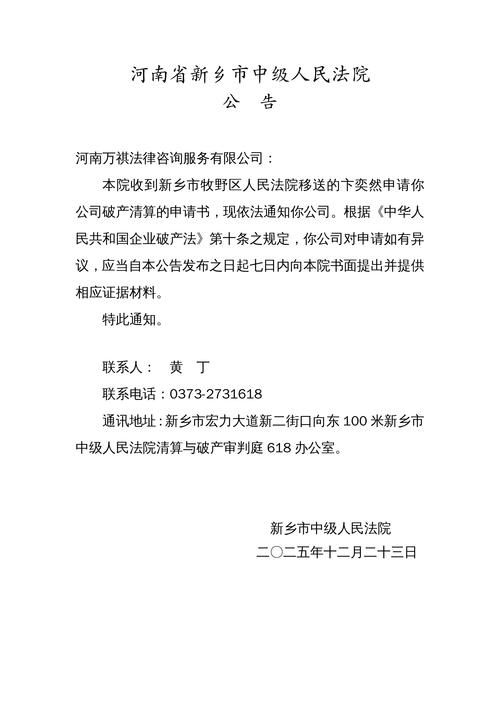 河南省新乡市中级人民法院
公　告

河南万祺法律咨询服务有限公司：

本院收到新乡市牧野区人民法院移送的卞奕然申请你公司破产清算的申请书，现依法通知你公司。根据《中华人民共和国企业破产法》第十条之规定，你公司对申请如有异议，应当自本公告发布之日起七日内向本院书面提出并提供相应证据材料。

特此通知。

联系人：　黄　丁

联系电话：0373-2731618

通讯地址：新乡市宏力大道新二街口向东 100 米新乡市中级人民法院清算与破产审判庭 618 办公室。

新乡市中级人民法院
二〇二五年十二月二十三日